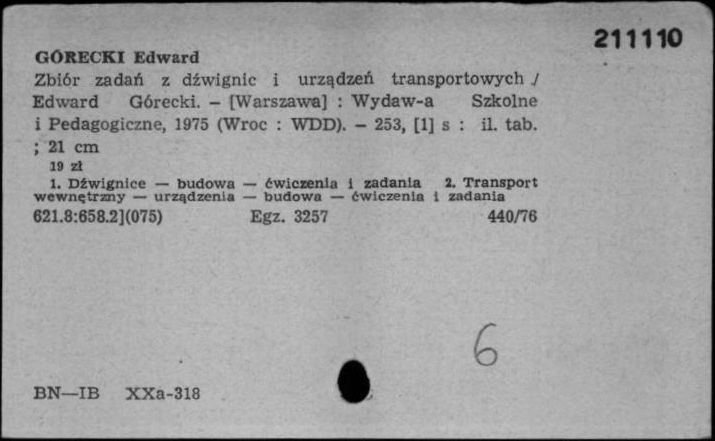 211110

GÓRECKI Edward
Zbiór zadań z dźwignic i urządzeń transportowych / Edward Górecki. – [Warszawa] : Wydaw-a Szkolne i Pedagogiczne, 1975 (Wroc : WDD). – 253, [1] s : il. tab. ; 21 cm
19 zł
1. Dźwignice — budowa — ćwiczenia i zadania 2. Transport wewnętrzny — urządzenia — budowa — ćwiczenia i zadania
621.8:658.2](075) Egz. 3257 440/76

6

BN—IB XXa-318